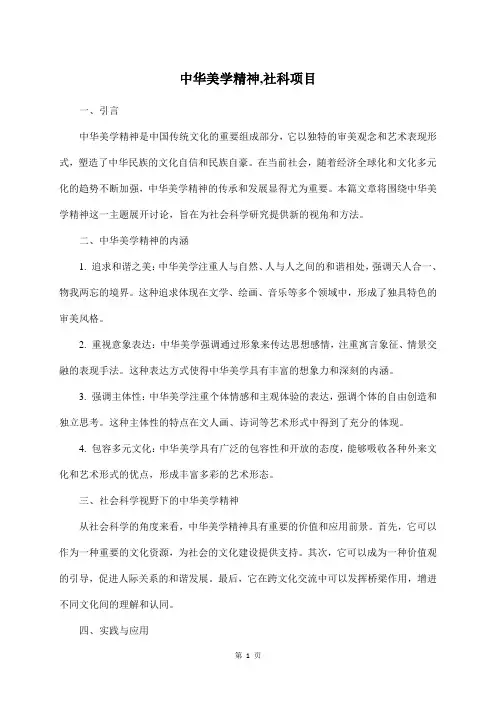 中华美学精神,社科项目

一、引言

中华美学精神是中国传统文化的重要组成部分，它以独特的审美观念和艺术表现形式，塑造了中华民族的文化自信和民族自豪。在当前社会，随着经济全球化和文化多元化的趋势不断加强，中华美学精神的传承和发展显得尤为重要。本篇文章将围绕中华美学精神这一主题展开讨论，旨在为社会科学研究提供新的视角和方法。

二、中华美学精神的内涵

1. 追求和谐之美：中华美学注重人与自然、人与人之间的和谐相处，强调天人合一、物我两忘的境界。这种追求体现在文学、绘画、音乐等多个领域中，形成了独具特色的审美风格。

2. 重视意象表达：中华美学强调通过形象来传达思想感情，注重寓言象征、情景交融的表现手法。这种表达方式使得中华美学具有丰富的想象力和深刻的内涵。

3. 强调主体性：中华美学注重个体情感和主观体验的表达，强调个体的自由创造和独立思考。这种主体性的特点在文人画、诗词等艺术形式中得到了充分的体现。

4. 包容多元文化：中华美学具有广泛的包容性和开放的态度，能够吸收各种外来文化和艺术形式的优点，形成丰富多彩的艺术形态。

三、社会科学视野下的中华美学精神

从社会科学的角度来看，中华美学精神具有重要的价值和应用前景。首先，它可以作为一种重要的文化资源，为社会的文化建设提供支持。其次，它可以成为一种价值观的引导，促进人际关系的和谐发展。最后，它在跨文化交流中可以发挥桥梁作用，增进不同文化间的理解和认同。

四、实践与应用

第 1 页